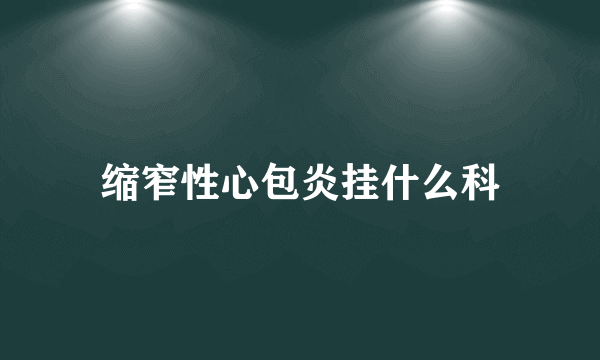 缩窄性心包炎挂什么科